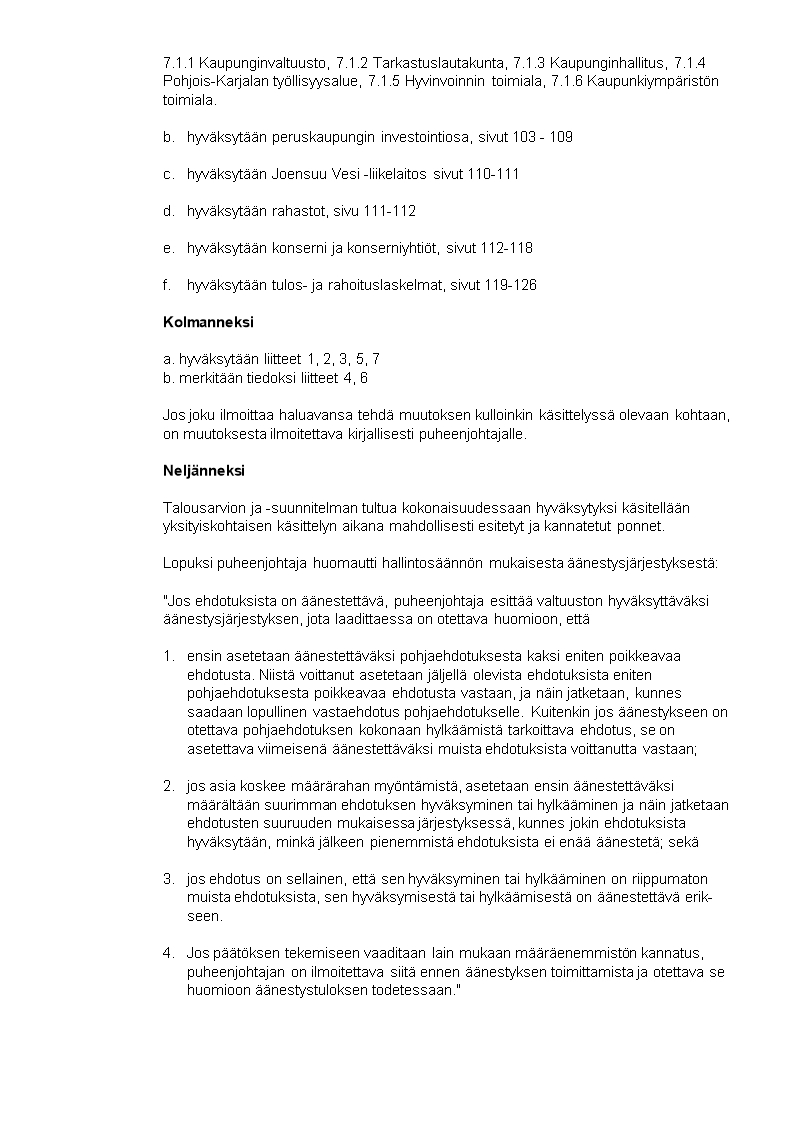 7.1.1 Kaupunginvaltuusto, 7.1.2 Tarkastuslautakunta, 7.1.3 Kaupunginhallitus, 7.1.4 Pohjois-Karjalan työllisyysalue, 7.1.5 Hyvinvoinnin toimiala, 7.1.6 Kaupunkiympäristön toimiala.

b. hyväksytään peruskaupungin investointiosa, sivut 103 - 109

c. hyväksytään Joensuu Vesi -liikelaitos sivut 110-111

d. hyväksytään rahastot, sivu 111-112

e. hyväksytään konserni ja konserniyhtiöt, sivut 112-118

f. hyväksytään tulos- ja rahoituslaskelmat, sivut 119-126

Kolmanneksi

a. hyväksytään liitteet 1, 2, 3, 5, 7
b. merkitään tiedoksi liitteet 4, 6

Jos joku ilmoittaa haluavansa tehdä muutoksen kulloinkin käsittelyssä olevaan kohtaan, on muutoksesta ilmoitettava kirjallisesti puheenjohtajalle.

Neljänneksi

Talousarvion ja -suunnitelman tultua kokonaisuudessaan hyväksytyksi käsitellään yksityiskohtaisen käsittelyn aikana mahdollisesti esitetyt ja kannatetut ponnet.

Lopuksi puheenjohtaja huomautti hallintosäännön mukaisesta äänestysjärjestyksestä:

"Jos ehdotuksista on äänestettävä, puheenjohtaja esittää valtuuston hyväksyttäväksi äänestysjärjestyksen, jota laadittaessa on otettava huomioon, että

1. ensin asetetaan äänestettäväksi pohjaehdotuksesta kaksi eniten poikkeavaa ehdotusta. Niistä voittanut asetetaan jäljellä olevista ehdotuksista eniten pohjaehdotuksesta poikkeavaa ehdotusta vastaan, ja näin jatketaan, kunnes saadaan lopullinen vastaehdotus pohjaehdotukselle. Kuitenkin jos äänestykseen on otettava pohjaehdotuksen kokonaan hylkäämistä tarkoittava ehdotus, se on asetettava viimeisenä äänestettäväksi muista ehdotuksista voittanutta vastaan;

2. jos asia koskee määrärahan myöntämistä, asetetaan ensin äänestettäväksi määrältään suurimman ehdotuksen hyväksyminen tai hylkääminen ja näin jatketaan ehdotusten suuruuden mukaisessa järjestyksessä, kunnes jokin ehdotuksista hyväksytään, minkä jälkeen pienemmistä ehdotuksista ei enää äänestetä; sekä

3. jos ehdotus on sellainen, että sen hyväksyminen tai hylkääminen on riippumaton muista ehdotuksista, sen hyväksymisestä tai hylkäämisestä on äänestettävä erikseen.

4. Jos päätöksen tekemiseen vaaditaan lain mukaan määräenemmistön kannatus, puheenjohtajan on ilmoitettava siitä ennen äänestyksen toimittamista ja otettava se huomioon äänestystuloksen todetessaan."